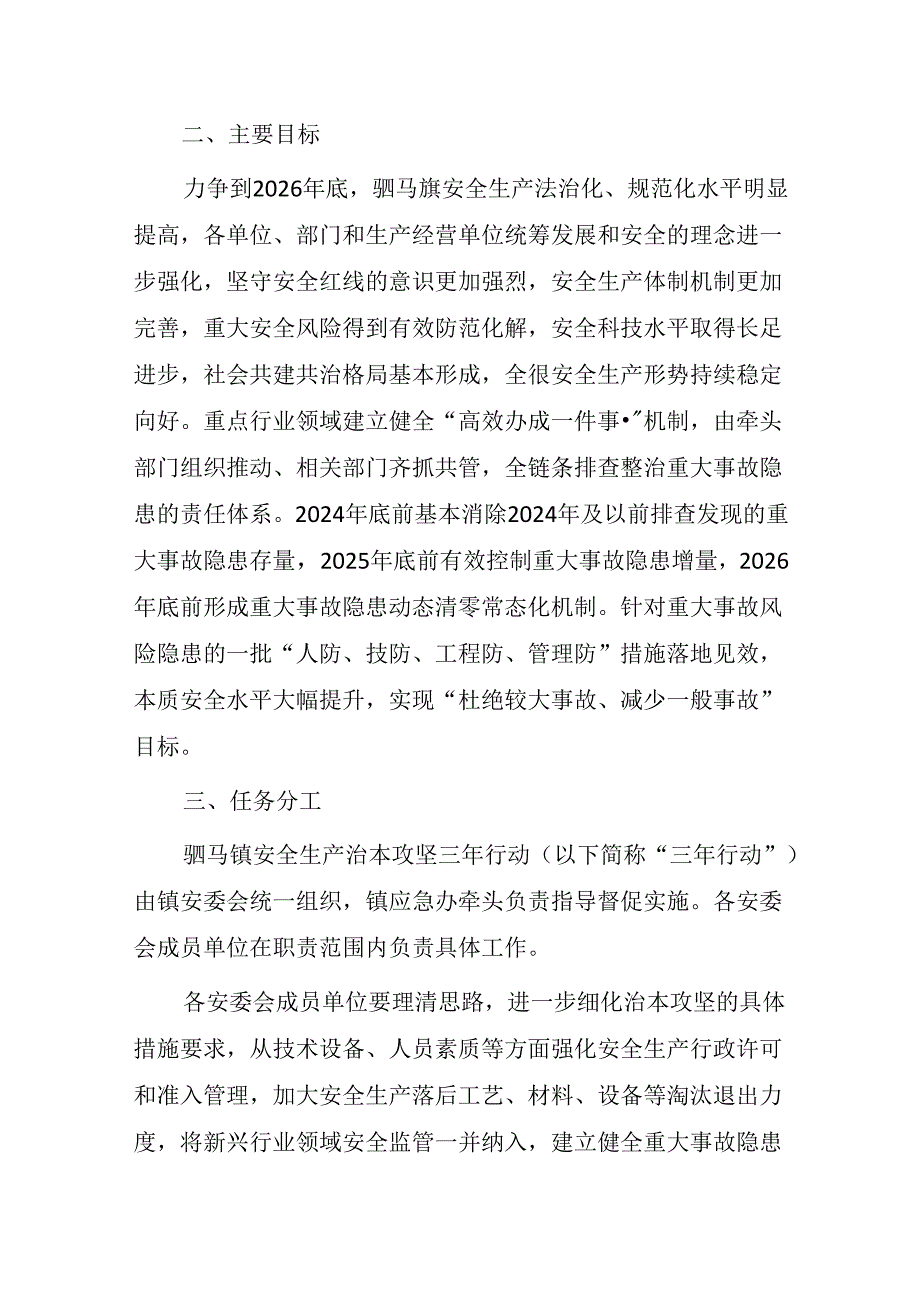 二、主要目标

力争到2026年底，驷马旗安全生产法治化、规范化水平明显提高，各单位、部门和生产经营单位统筹发展和安全的理念进一步强化，坚守安全红线的意识更加强烈，安全生产体制机制更加完善，重大安全风险得到有效防范化解，安全科技水平取得长足进步，社会共建共治格局基本形成，全很安全生产形势持续稳定向好。重点行业领域建立健全“高效办成一件事•”机制，由牵头部门组织推动、相关部门齐抓共管，全链条排查整治重大事故隐患的责任体系。2024年底前基本消除2024年及以前排查发现的重大事故隐患存量，2025年底前有效控制重大事故隐患增量，2026年底前形成重大事故隐患动态清零常态化机制。针对重大事故风险隐患的一批“人防、技防、工程防、管理防”措施落地见效，本质安全水平大幅提升，实现“杜绝较大事故、减少一般事故”目标。

三、任务分工

驷马镇安全生产治本攻坚三年行动（以下简称“三年行动”）由镇安委会统一组织，镇应急办牵头负责指导督促实施。各安委会成员单位在职责范围内负责具体工作。

各安委会成员单位要理清思路，进一步细化治本攻坚的具体措施要求，从技术设备、人员素质等方面强化安全生产行政许可和准入管理，加大安全生产落后工艺、材料、设备等淘汰退出力度，将新兴行业领域安全监管一并纳入，建立健全重大事故隐患